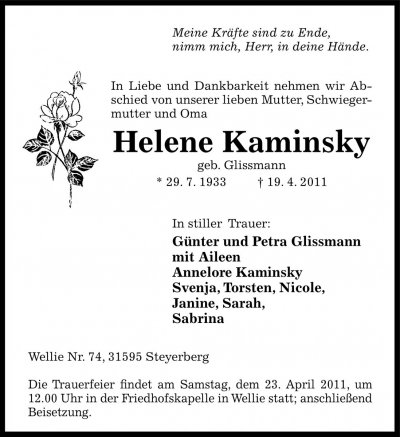 Meine Kräfte sind zu Ende,
nimm mich, Herr, in deine Hände.

In Liebe und Dankbarkeit nehmen wir Abschied von unserer lieben Mutter, Schwiegermutter und Oma

Helene Kaminsky

geb. Glissmann

* 29. 7. 1933 † 19. 4. 2011

In stiller Trauer:

Günter und Petra Glissmann
mit Aileen
Annelore Kaminsky
Svenja, Torsten, Nicole,
Janine, Sarah,
Sabrina

Wellie Nr. 74, 31595 Steyerberg

Die Trauerfeier findet am Samstag, dem 23. April 2011, um 12.00 Uhr in der Friedhofskapelle in Wellie statt; anschließend Beisetzung.